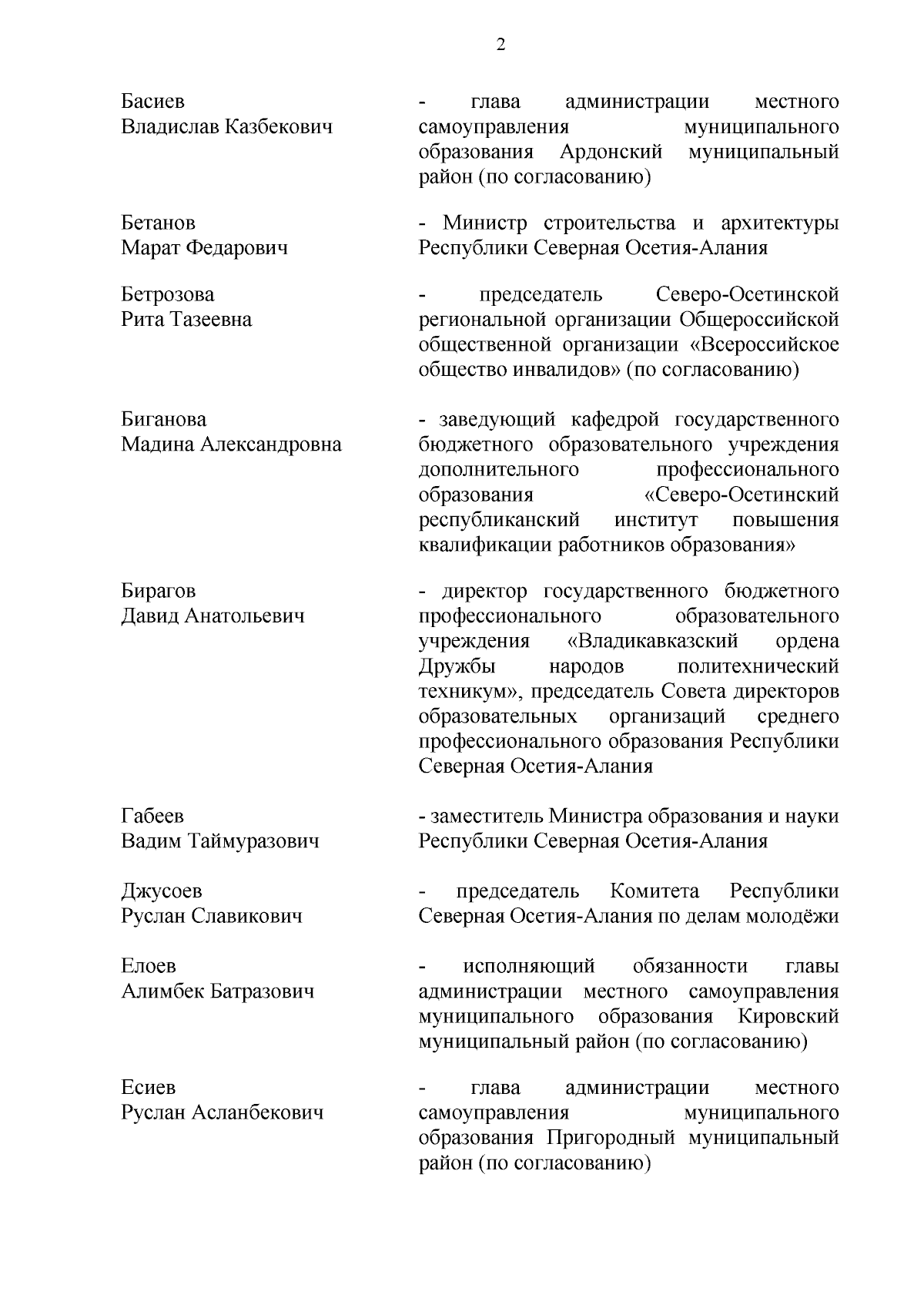 2

Басиев
Владислав Казбекович

- глава администрации местного самоуправления муниципального образования Ардонский муниципальный район (по согласованию)

Бетанов
Марат Федарович

- Министр строительства и архитектуры Республики Северная Осетия-Алания

Бетрозова
Рита Тазеевна

- председатель Северо-Осетинской региональной организации Общероссийской общественной организации «Всероссийское общество инвалидов» (по согласованию)

Биганова
Мадина Александровна

- заведующий кафедрой государственного бюджетного образовательного учреждения дополнительного профессионального образования «Северо-Осетинский республиканский институт повышения квалификации работников образования»

Бирагов
Давид Анатольевич

- директор государственного бюджетного профессионального образовательного учреждения «Владикавказский ордена Дружбы народов политехнический техникум», председатель Совета директоров образовательных организаций среднего профессионального образования Республики Северная Осетия-Алания

Габеев
Вадим Таймуразович

- заместитель Министра образования и науки Республики Северная Осетия-Алания

Джусоев
Руслан Славикович

- председатель Комитета Республики Северная Осетия-Алания по делам молодёжи

Елоев
Алимбек Батразович

- исполняющий обязанности главы администрации местного самоуправления муниципального образования Кировский муниципальный район (по согласованию)

Есиев
Руслан Асланбекович

- глава администрации местного самоуправления муниципального образования Пригородный муниципальный район (по согласованию)